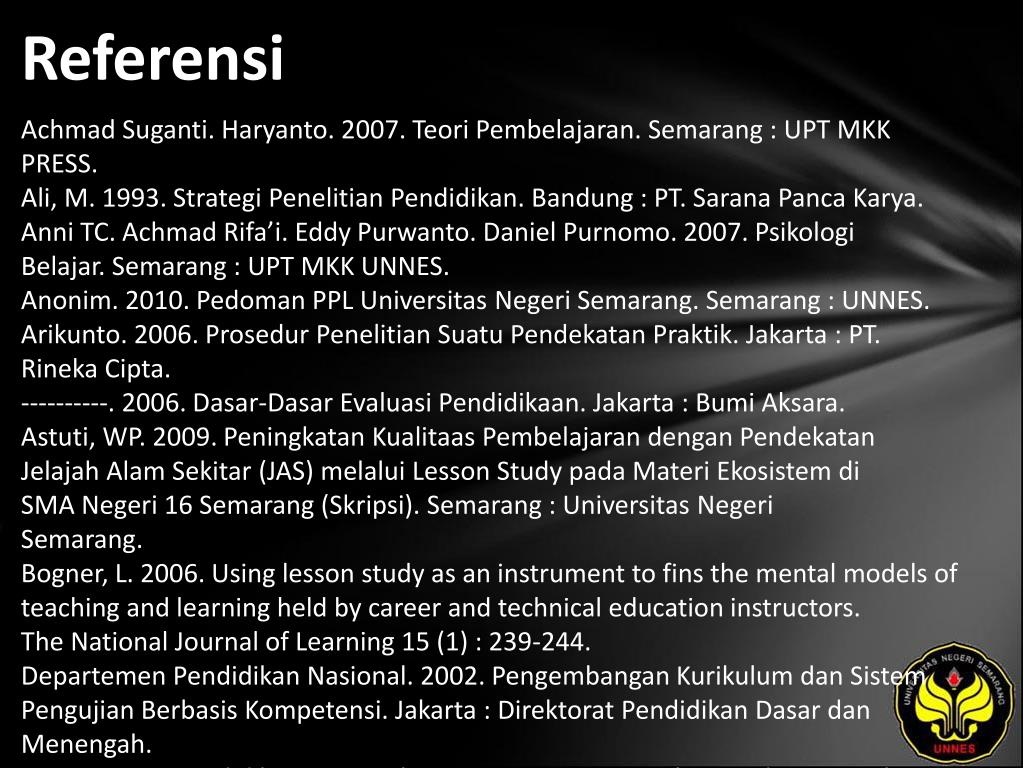 Referensi

Achmad Suganti. Haryanto. 2007. Teori Pembelajaran. Semarang : UPT MKK PRESS.
Ali, M. 1993. Strategi Penelitian Pendidikan. Bandung : PT. Sarana Panca Karya.
Anni TC. Achmad Rifa'i. Eddy Purwanto. Daniel Purnomo. 2007. Psikologi Belajar. Semarang : UPT MKK UNNES.
Anonim. 2010. Pedoman PPL Universitas Negeri Semarang. Semarang : UNNES.
Arikunto. 2006. Prosedur Penelitian Suatu Pendekatan Praktik. Jakarta : PT. Rineka Cipta.
----------. 2006. Dasar-Dasar Evaluasi Pendidikaan. Jakarta : Bumi Aksara.
Astuti, WP. 2009. Peningkatan Kualitaas Pembelajaran dengan Pendekatan Jelajah Alam Sekitar (JAS) melalui Lesson Study pada Materi Ekosistem di SMA Negeri 16 Semarang (Skripsi). Semarang : Universitas Negeri Semarang.
Bogner, L. 2006. Using lesson study as an instrument to fins the mental models of teaching and learning held by career and technical education instructors. The National Journal of Learning 15 (1) : 239-244.
Departemen Pendidikan Nasional. 2002. Pengembangan Kurikulum dan Sistem Pengujian Berbasis Kompetensi. Jakarta : Direktorat Pendidikan Dasar dan Menengah.

UNIVERSITAS NEGERI SEMARANG
UNNES